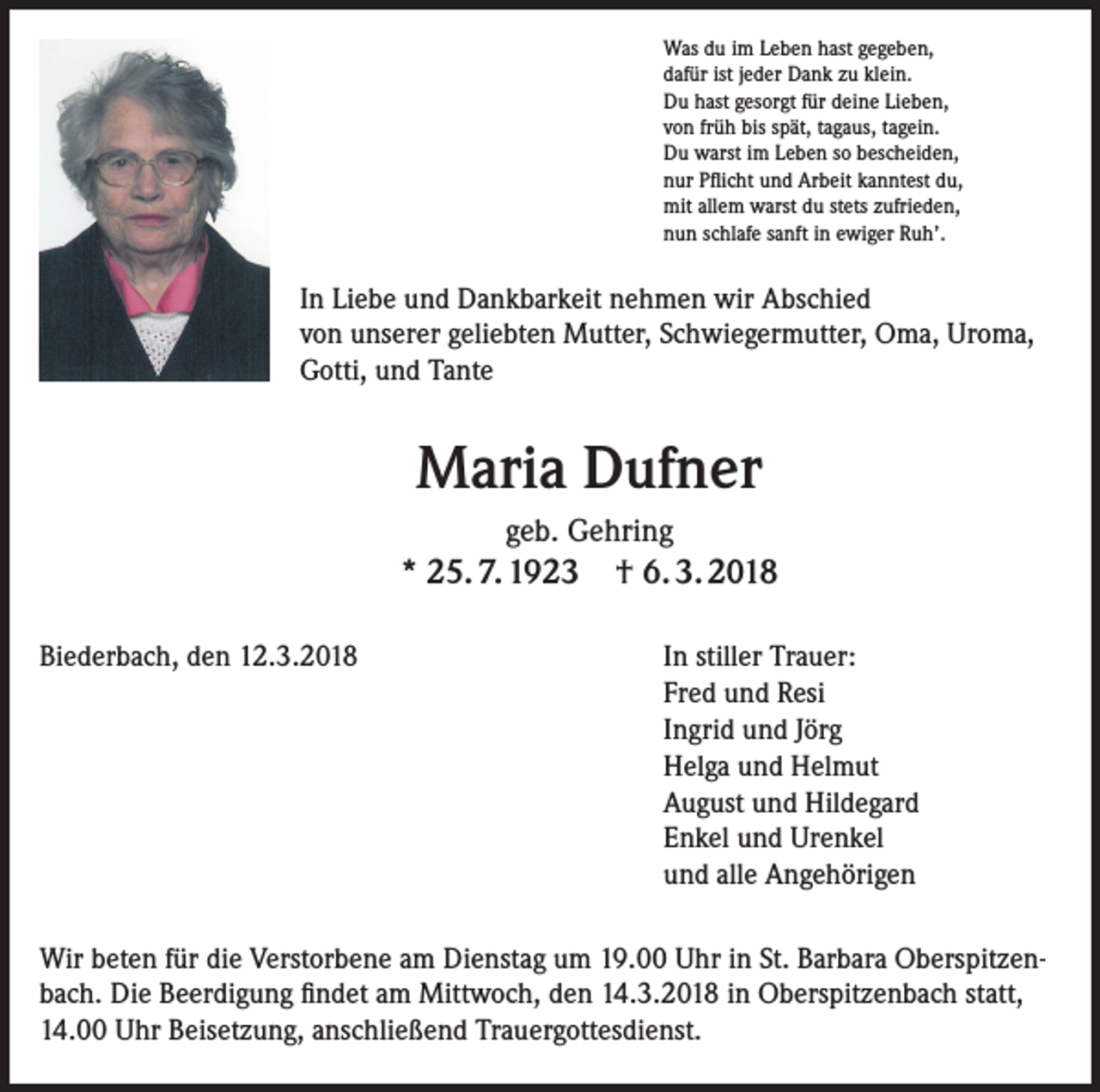 Was du im Leben hast gegeben,
dafür ist jeder Dank zu klein.
Du hast gesorgt für deine Lieben,
von früh bis spät, tagaus, tagein.
Du warst im Leben so bescheiden,
nur Pflicht und Arbeit kanntest du,
mit allem warst du stets zufrieden,
nun schlafe sanft in ewiger Ruh'.

In Liebe und Dankbarkeit nehmen wir Abschied von unserer geliebten Mutter, Schwiegermutter, Oma, Uroma, Gotti, und Tante

Maria Dufner

geb. Gehring

* 25. 7. 1923 † 6. 3. 2018

Biederbach, den 12.3.2018

In stiller Trauer:
Fred und Resi
Ingrid und Jörg
Helga und Helmut
August und Hildegard
Enkel und Urenkel
und alle Angehörigen

Wir beten für die Verstorbene am Dienstag um 19.00 Uhr in St. Barbara Oberspitzenbach. Die Beerdigung findet am Mittwoch, den 14.3.2018 in Oberspitzenbach statt, 14.00 Uhr Beisetzung, anschließend Trauergottesdienst.